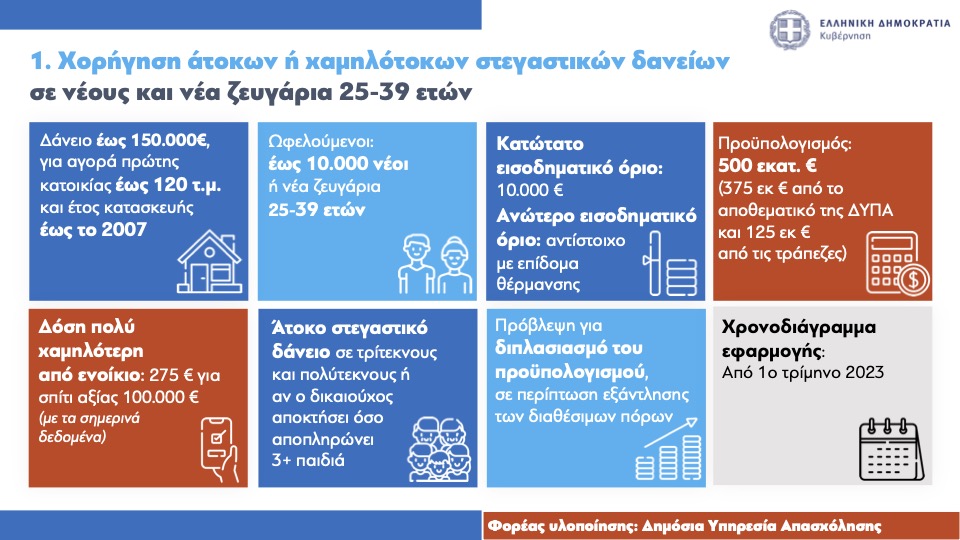 ΕΛΛΗΝΙΚΗ ΔΗΜΟΚΡΑΤΙΑ
Κυβέρνηση

1. Χορήγηση άτοκων ή χαμηλότοκων στεγαστικών δανείων σε νέους και νέα ζευγάρια 25-39 ετών

Δάνειο έως 150.000€, για αγορά πρώτης κατοικίας έως 120 τ.μ. και έτος κατασκευής έως το 2007

Ωφελούμενοι: έως 10.000 νέοι ή νέα ζευγάρια 25-39 ετών

Κατώτατο εισοδηματικό όριο: 10.000 €
Ανώτερο εισοδηματικό όριο: αντίστοιχο με επίδομα θέρμανσης

Προϋπολογισμός: 500 εκατ. € (375 εκ € από το αποθεματικό της ΔΥΠΑ και 125 εκ € από τις τράπεζες)

Δόση πολύ χαμηλότερη από ενοίκιο: 275 € για σπίτι αξίας 100.000 € (με τα σημερινά δεδομένα)

Άτοκο στεγαστικό δάνειο σε τρίτεκνους και πολύτεκνους ή αν ο δικαιούχος αποκτήσει όσο αποπληρώνει 3+ παιδιά

Πρόβλεψη για διπλασιασμό του προϋπολογισμού, σε περίπτωση εξάντλησης των διαθέσιμων πόρων

Χρονοδιάγραμμα εφαρμογής: Από 1ο τρίμηνο 2023

Φορέας υλοποίησης: Δημόσια Υπηρεσία Απασχόλησης